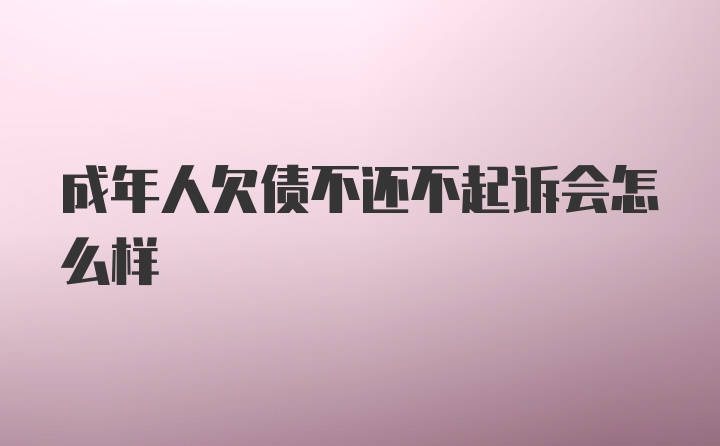 成年人欠债不还不起诉会怎么样